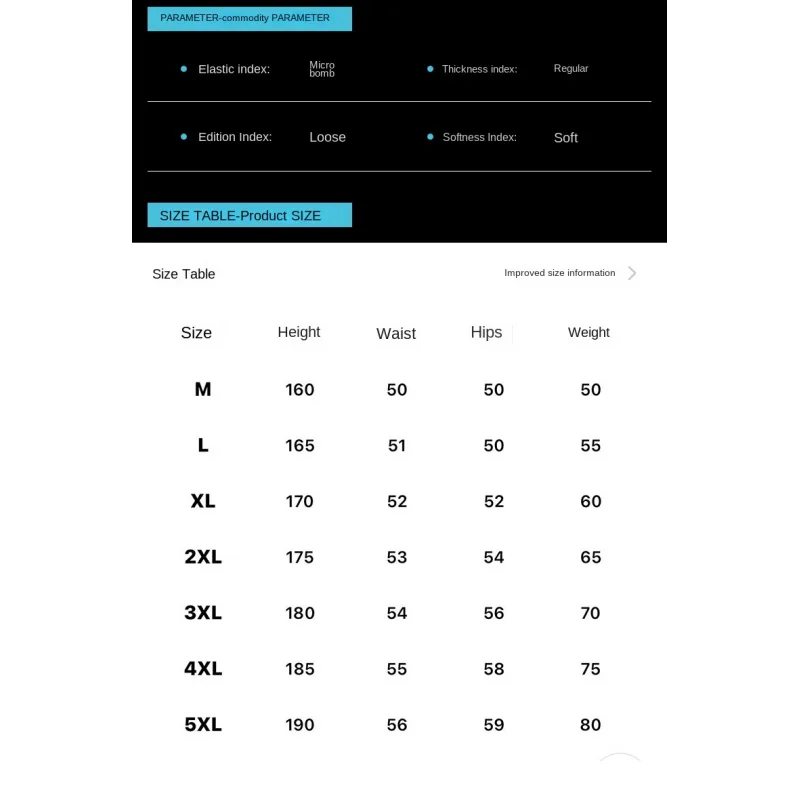 PARAMETER-commodity PARAMETER

Elastic index: Micro bomb

Thickness index: Regular

Edition Index: Loose

Softness Index: Soft

SIZE TABLE-Product SIZE

Size Table

Improved size information

| Size | Height | Waist | Hips | Weight |
|---|---|---|---|---|
| M | 160 | 50 | 50 | 50 |
| L | 165 | 51 | 50 | 55 |
| XL | 170 | 52 | 52 | 60 |
| 2XL | 175 | 53 | 54 | 65 |
| 3XL | 180 | 54 | 56 | 70 |
| 4XL | 185 | 55 | 58 | 75 |
| 5XL | 190 | 56 | 59 | 80 |